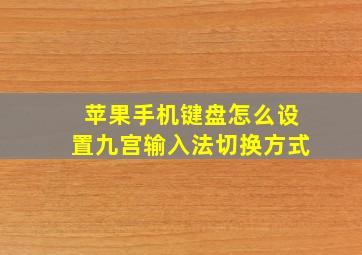 苹果手机键盘怎么设置九宫输入法切换方式